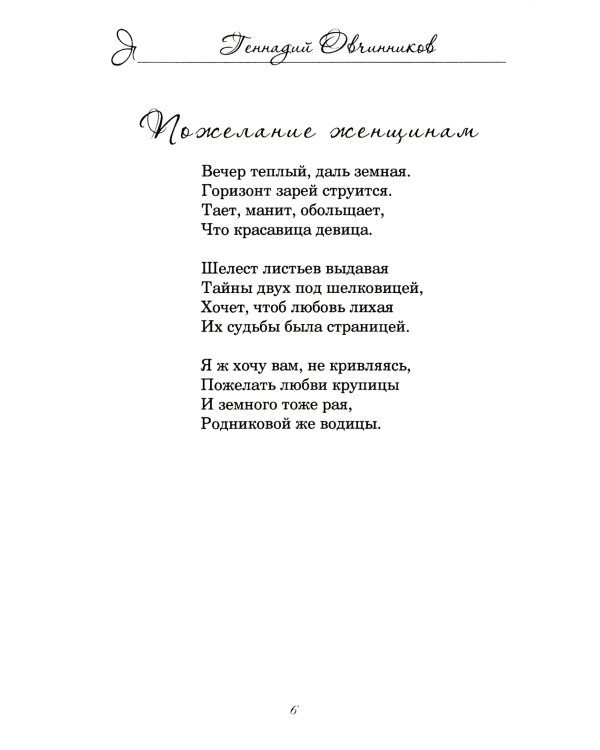 Геннадий Овчинников

Пожелание женщинам

Вечер теплый, даль земная.
Горизонт зарей струится.
Тает, манит, обольщает,
Что красавица девица.

Шелест листьев выдавая
Тайны двух под шелковицей,
Хочет, чтоб любовь лихая
Их судьбы была страницей.

Я ж хочу вам, не кривляясь,
Пожелать любви крупицы
И земного тоже рая,
Родниковой же водицы.

6